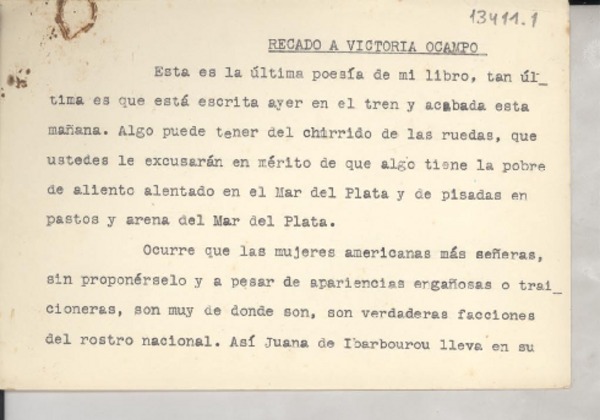 13411.1

RECADO A VICTORIA OCAMPO

Esta es la última poesía de mi libro, tan última es que está escrita ayer en el tren y acabada esta mañana. Algo puede tener del chirrido de las ruedas, que ustedes le excusarán en mérito de que algo tiene la pobre de aliento alentado en el Mar del Plata y de pisadas en pastos y arena del Mar del Plata.

Ocurre que las mujeres americanas más señeras, sin proponérselo y a pesar de apariencias engañosas o traicioneras, son muy de donde son, son verdaderas facciones del rostro nacional. Así Juana de Ibarbourou lleva en su